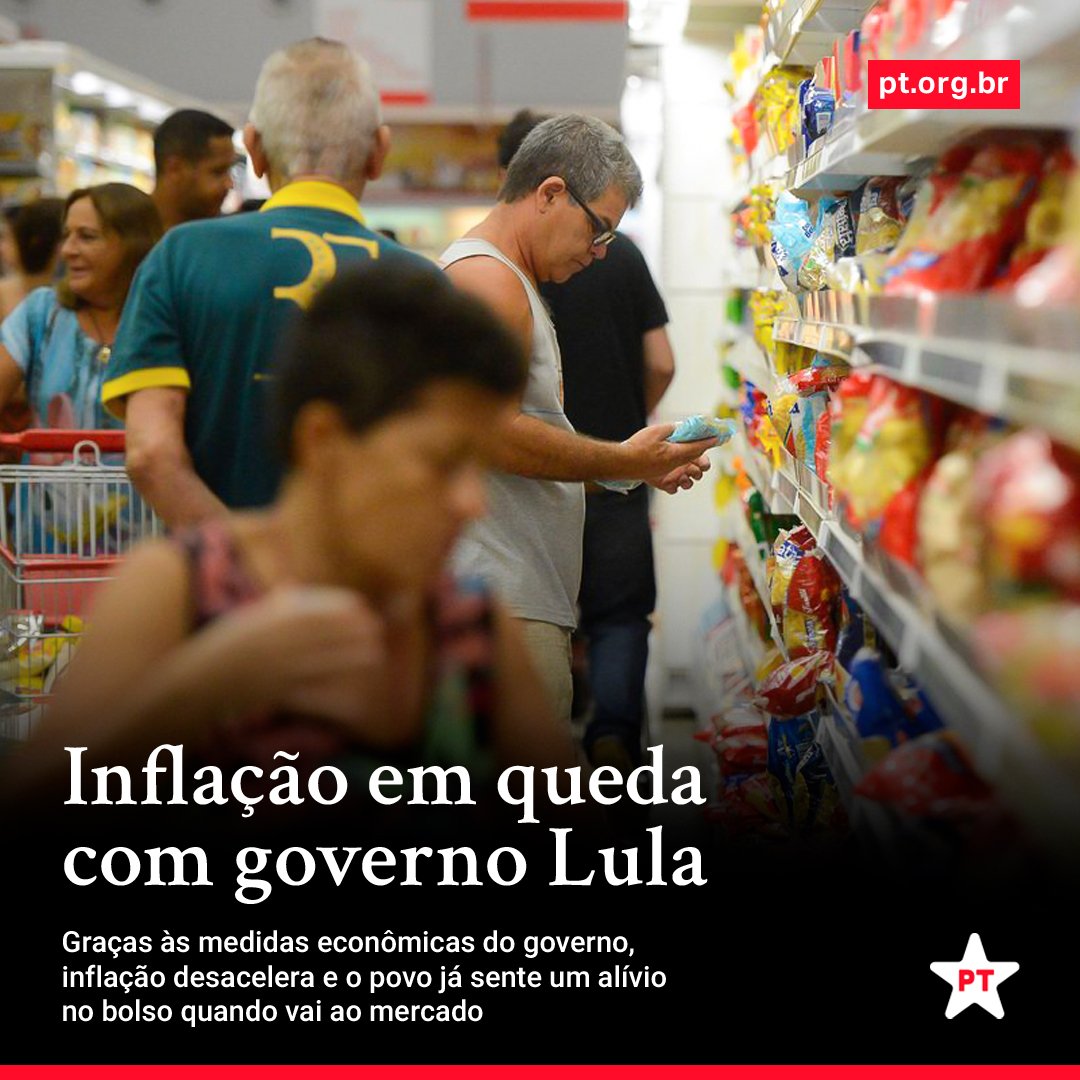 pt.org.br

Inflação em queda com governo Lula

Graças às medidas econômicas do governo, inflação desacelera e o povo já sente um alívio no bolso quando vai ao mercado

PT